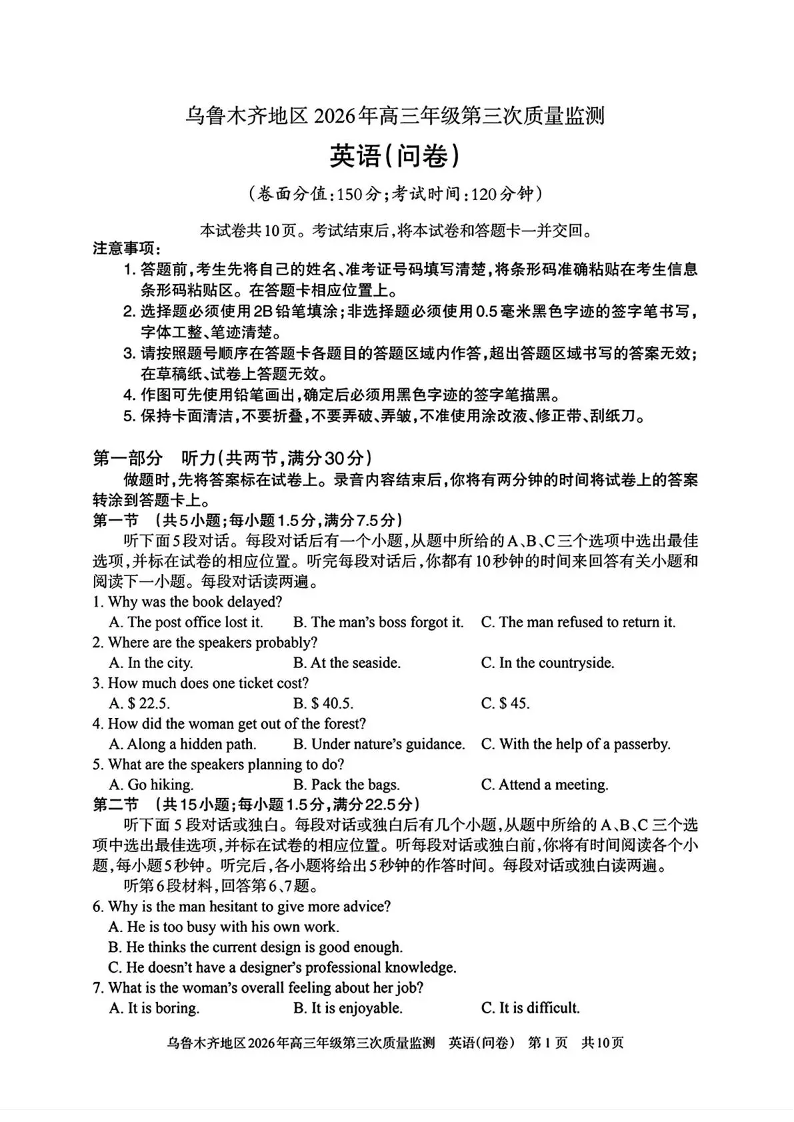 乌鲁木齐地区2026年高三年级第三次质量监测
英语(问卷)
(卷面分值:150分;考试时间:120分钟)

本试卷共10页。考试结束后,将本试卷和答题卡一并交回。
注意事项:
1. 答题前,考生先将自己的姓名、准考证号码填写清楚,将条形码准确粘贴在考生信息条形码粘贴区。在答题卡相应位置上。
2. 选择题必须使用2B铅笔填涂;非选择题必须使用0.5毫米黑色字迹的签字笔书写,字体工整、笔迹清楚。
3. 请按照题号顺序在答题卡各题目的答题区域内作答,超出答题区域书写的答案无效;在草稿纸、试卷上答题无效。
4. 作图可先使用铅笔画出,确定后必须用黑色字迹的签字笔描黑。
5. 保持卡面清洁,不要折叠,不要弄破、弄皱,不准使用涂改液、修正带、刮纸刀。

第一部分 听力(共两节,满分30分)
做题时,先将答案标在试卷上。录音内容结束后,你将有两分钟的时间将试卷上的答案转涂到答题卡上。
第一节 (共5小题;每小题1.5分,满分7.5分)
听下面5段对话。每段对话后有一个小题,从题中所给的A、B、C三个选项中选出最佳选项,并标在试卷的相应位置。听完每段对话后,你都有10秒钟的时间来回答有关小题和阅读下一小题。每段对话读两遍。
1. Why was the book delayed?
A. The post office lost it. B. The man's boss forgot it. C. The man refused to return it.
2. Where are the speakers probably?
A. In the city. B. At the seaside. C. In the countryside.
3. How much does one ticket cost?
A. $ 22.5. B. $ 40.5. C. $ 45.
4. How did the woman get out of the forest?
A. Along a hidden path. B. Under nature's guidance. C. With the help of a passerby.
5. What are the speakers planning to do?
A. Go hiking. B. Pack the bags. C. Attend a meeting.
第二节 (共15小题;每小题1.5分,满分22.5分)
听下面5段对话或独白。每段对话或独白后有几个小题,从题中所给的A、B、C三个选项中选出最佳选项,并标在试卷的相应位置。听每段对话或独白前,你将有时间阅读各个小题,每小题5秒钟。听完后,各小题将给出5秒钟的作答时间。每段对话或独白读两遍。
听第6段材料,回答第6、7题。
6. Why is the man hesitant to give more advice?
A. He is too busy with his own work.
B. He thinks the current design is good enough.
C. He doesn't have a designer's professional knowledge.
7. What is the woman's overall feeling about her job?
A. It is boring. B. It is enjoyable. C. It is difficult.

乌鲁木齐地区2026年高三年级第三次质量监测 英语(问卷) 第1页 共10页